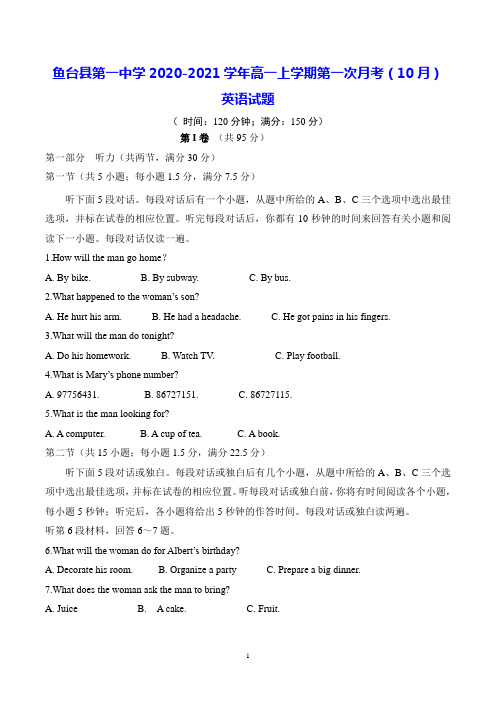 鱼台县第一中学 2020-2021 学年高一上学期第一次月考（10 月）

英语试题

（ 时间：120 分钟；满分：150 分）

第 I 卷 （共 95 分）

第一部分 听力（共两节，满分 30 分）

第一节（共 5 小题；每小题 1.5 分，满分 7.5 分）

听下面 5 段对话。每段对话后有一个小题，从题中所给的 A、B、C 三个选项中选出最佳选项，并标在试卷的相应位置。听完每段对话后，你都有 10 秒钟的时间来回答有关小题和阅读下一小题。每段对话仅读一遍。

1.How will the man go home?

A. By bike. B. By subway. C. By bus.

2.What happened to the woman's son?

A. He hurt his arm. B. He had a headache. C. He got pains in his fingers.

3.What will the man do tonight?

A. Do his homework. B. Watch TV. C. Play football.

4.What is Mary's phone number?

A. 97756431. B. 86727151. C. 86727115.

5.What is the man looking for?

A. A computer. B. A cup of tea. C. A book.

第二节（共 15 小题；每小题 1.5 分，满分 22.5 分）

听下面 5 段对话或独白。每段对话或独白后有几个小题，从题中所给的 A、B、C 三个选项中选出最佳选项，并标在试卷的相应位置。听每段对话或独白前，你将有时间阅读各个小题，每小题 5 秒钟；听完后，各小题将给出 5 秒钟的作答时间。每段对话或独白读两遍。

听第 6 段材料，回答 6～7 题。

6.What will the woman do for Albert's birthday?

A. Decorate his room. B. Organize a party C. Prepare a big dinner.

7.What does the woman ask the man to bring?

A. Juice B. A cake. C. Fruit.

1